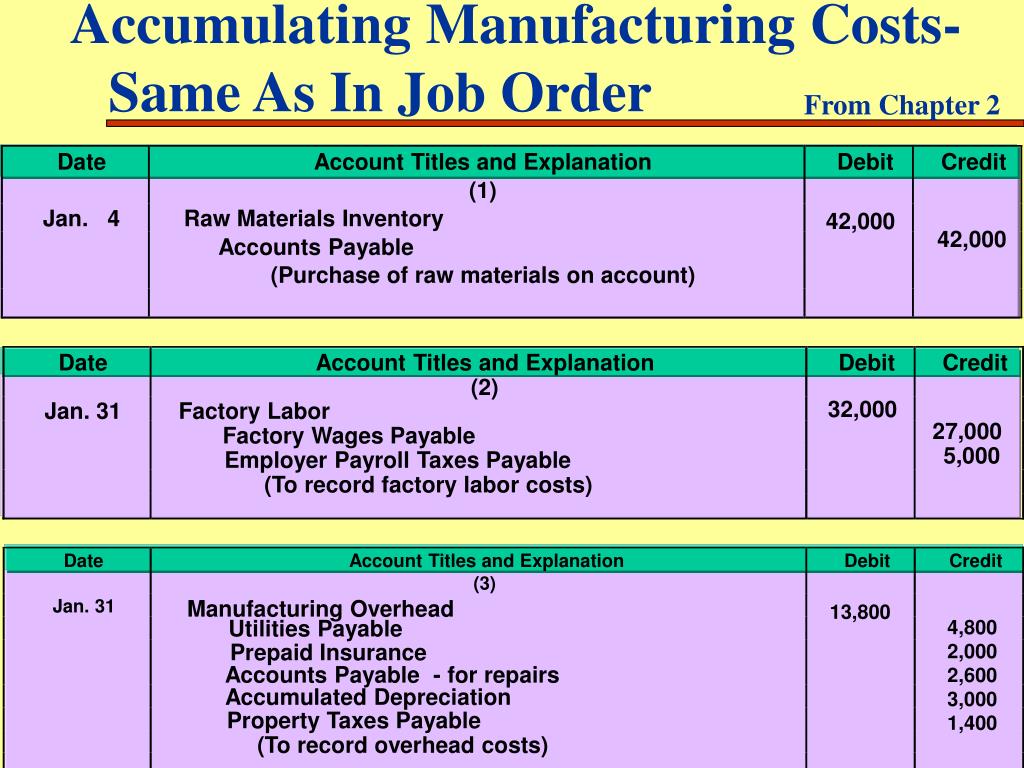 Accumulating Manufacturing Costs- Same As In Job Order

From Chapter 2

| Date | Account Titles and Explanation | Debit | Credit |
|---|---|---|---|
| | (1) | | |
| Jan. 4 | Raw Materials Inventory | 42,000 | |
| | Accounts Payable | | 42,000 |
| | (Purchase of raw materials on account) | | |

| Date | Account Titles and Explanation | Debit | Credit |
|---|---|---|---|
| | (2) | | |
| Jan. 31 | Factory Labor | 32,000 | |
| | Factory Wages Payable | | 27,000 |
| | Employer Payroll Taxes Payable | | 5,000 |
| | (To record factory labor costs) | | |

| Date | Account Titles and Explanation | Debit | Credit |
|---|---|---|---|
| | (3) | | |
| Jan. 31 | Manufacturing Overhead | 13,800 | |
| | Utilities Payable | | 4,800 |
| | Prepaid Insurance | | 2,000 |
| | Accounts Payable - for repairs | | 2,600 |
| | Accumulated Depreciation | | 3,000 |
| | Property Taxes Payable | | 1,400 |
| | (To record overhead costs) | | |